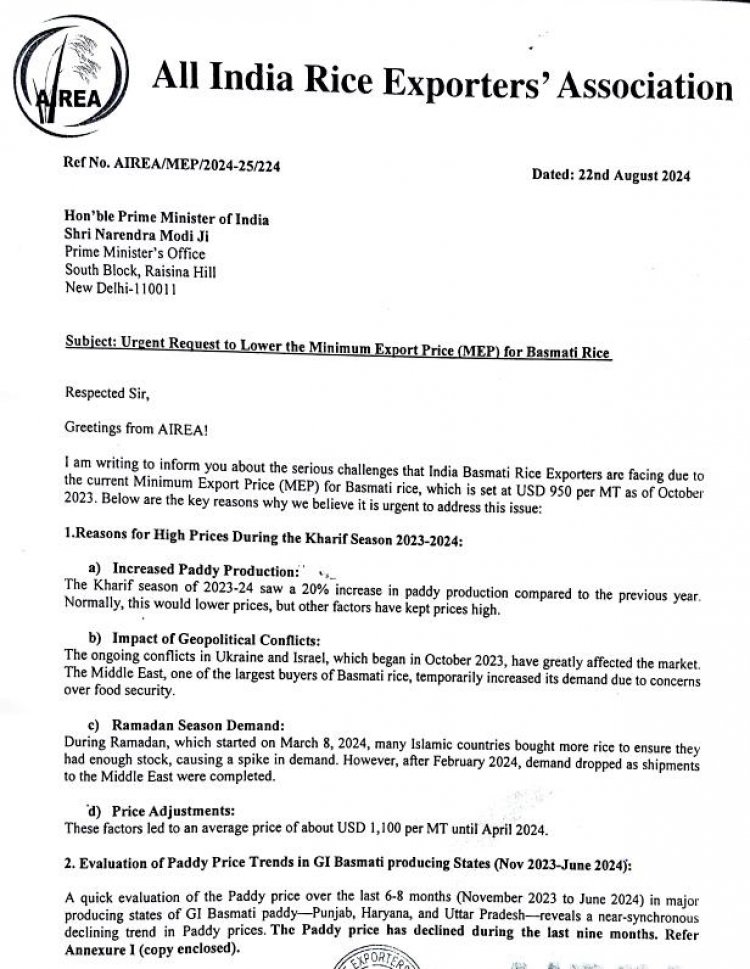 AIREA

All India Rice Exporters' Association

Ref No. AIREA/MEP/2024-25/224

Dated: 22nd August 2024

Hon'ble Prime Minister of India
Shri Narendra Modi Ji
Prime Minister's Office
South Block, Raisina Hill
New Delhi-110011

Subject: Urgent Request to Lower the Minimum Export Price (MEP) for Basmati Rice

Respected Sir,

Greetings from AIREA!

I am writing to inform you about the serious challenges that India Basmati Rice Exporters are facing due to the current Minimum Export Price (MEP) for Basmati rice, which is set at USD 950 per MT as of October 2023. Below are the key reasons why we believe it is urgent to address this issue:

1.Reasons for High Prices During the Kharif Season 2023-2024:

a) Increased Paddy Production:
The Kharif season of 2023-24 saw a 20% increase in paddy production compared to the previous year. Normally, this would lower prices, but other factors have kept prices high.

b) Impact of Geopolitical Conflicts:
The ongoing conflicts in Ukraine and Israel, which began in October 2023, have greatly affected the market. The Middle East, one of the largest buyers of Basmati rice, temporarily increased its demand due to concerns over food security.

c) Ramadan Season Demand:
During Ramadan, which started on March 8, 2024, many Islamic countries bought more rice to ensure they had enough stock, causing a spike in demand. However, after February 2024, demand dropped as shipments to the Middle East were completed.

d) Price Adjustments:
These factors led to an average price of about USD 1,100 per MT until April 2024.

2. Evaluation of Paddy Price Trends in GI Basmati producing States (Nov 2023-June 2024):

A quick evaluation of the Paddy price over the last 6-8 months (November 2023 to June 2024) in major producing states of GI Basmati paddy—Punjab, Haryana, and Uttar Pradesh—reveals a near-synchronous declining trend in Paddy prices. The Paddy price has declined during the last nine months. Refer Annexure I (copy enclosed).

EXPORTERS